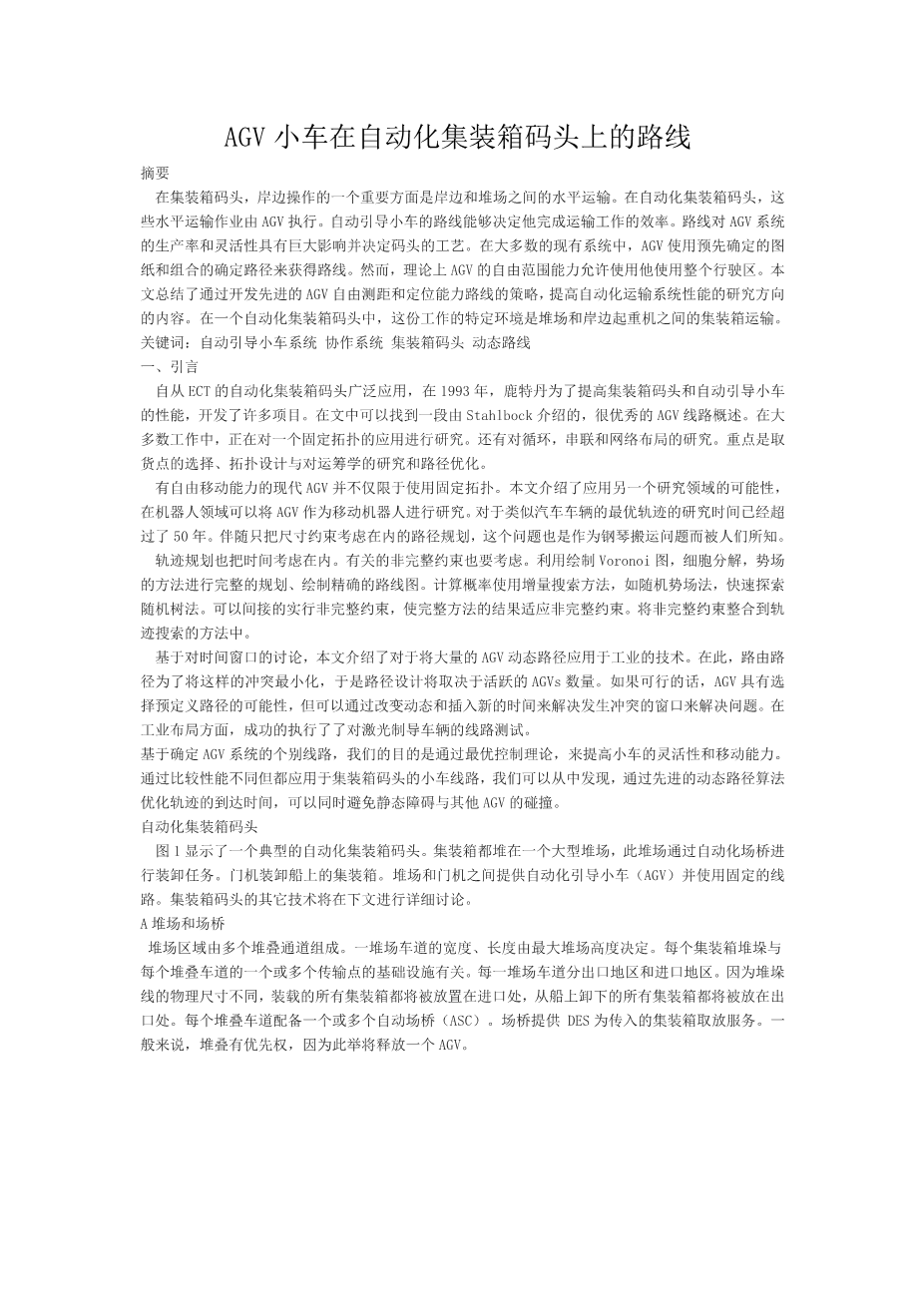 AGV 小车在自动化集装箱码头上的路线

摘要

在集装箱码头，岸边操作的一个重要方面是岸边和堆场之间的水平运输。在自动化集装箱码头，这些水平运输作业由 AGV 执行。自动引导小车的路线能够决定他完成运输工作的效率。路线对 AGV 系统的生产率和灵活性具有巨大影响并决定码头的工艺。在大多数的现有系统中，AGV 使用预先确定的图纸和组合的确定路径来获得路线。然而，理论上 AGV 的自由范围能力允许使用他使用整个行驶区。本文总结了通过开发先进的 AGV 自由测距和定位能力路线的策略，提高自动化运输系统性能的研究方向的内容。在一个自动化集装箱码头中，这份工作的特定环境是堆场和岸边起重机之间的集装箱运输。

关键词：自动引导小车系统 协作系统 集装箱码头 动态路线

一、引言

自从 ECT 的自动化集装箱码头广泛应用，在 1993 年，鹿特丹为了提高集装箱码头和自动引导小车的性能，开发了许多项目。在文中可以找到一段由 Stahlbock 介绍的，很优秀的 AGV 线路概述。在大多数工作中，正在对一个固定拓扑的应用进行研究。还有对循环，串联和网络布局的研究。重点是取货点的选择、拓扑设计与对运筹学的研究和路径优化。

有自由移动能力的现代 AGV 并不仅限于使用固定拓扑。本文介绍了应用另一个研究领域的可能性，在机器人领域可以将 AGV 作为移动机器人进行研究。对于类似汽车车辆的最优轨迹的研究时间已经超过了 50 年。伴随只把尺寸约束考虑在内的路径规划，这个问题也是作为钢琴搬运问题而被人们所知。

轨迹规划也把时间考虑在内。有关的非完整约束也要考虑。利用绘制 Voronoi 图，细胞分解，势场的方法进行完整的规划、绘制精确的路线图。计算概率使用增量搜索方法，如随机势场法，快速探索随机树法。可以间接的实行非完整约束，使完整方法的结果适应非完整约束。将非完整约束整合到轨迹搜索的方法中。

基于对时间窗口的讨论，本文介绍了对于将大量的 AGV 动态路径应用于工业的技术。在此，路由路径为了将这样的冲突最小化，于是路径设计将取决于活跃的 AGVs 数量。如果可行的话，AGV 具有选择预定义路径的可能性，但可以通过改变动态和插入新的时间来解决发生冲突的窗口来解决问题。在工业布局方面，成功的执行了了对激光制导车辆的线路测试。

基于确定 AGV 系统的个别线路，我们的目的是通过最优控制理论，来提高小车的灵活性和移动能力。通过比较性能不同但都应用于集装箱码头的小车线路，我们可以从中发现，通过先进的动态路径算法优化轨迹的到达时间，可以同时避免静态障碍与其他 AGV 的碰撞。

自动化集装箱码头

图 1 显示了一个典型的自动化集装箱码头。集装箱都堆在一个大型堆场，此堆场通过自动化场桥进行装卸任务。门机装卸船上的集装箱。堆场和门机之间提供自动化引导小车（AGV）并使用固定的线路。集装箱码头的其它技术将在下文进行详细讨论。

A 堆场和场桥

堆场区域由多个堆叠通道组成。一堆场车道的宽度、长度由最大堆场高度决定。每个集装箱堆垛与每个堆叠车道的一个或多个传输点的基础设施有关。每一堆场车道分出口地区和进口地区。因为堆垛线的物理尺寸不同，装载的所有集装箱都将被放置在进口处，从船上卸下的所有集装箱都将被放在出口处。每个堆叠车道配备一个或多个自动场桥（ASC）。场桥提供 DES 为传入的集装箱取放服务。一般来说，堆叠有优先权，因为此举将释放一个 AGV。